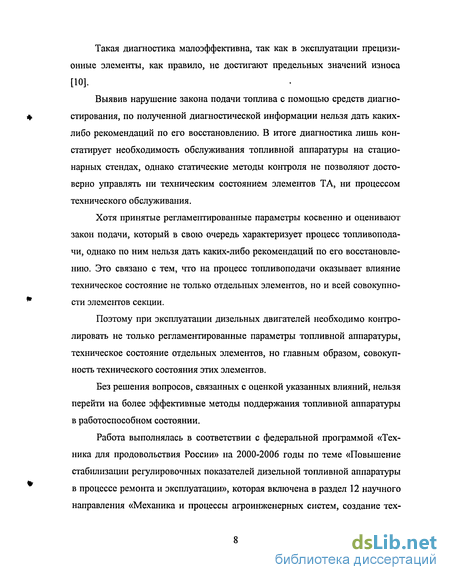 Такая диагностика малоэффективна, так как в эксплуатации прецизионные элементы, как правило, не достигают предельных значений износа [10].

Выявив нарушение закона подачи топлива с помощью средств диагностирования, по полученной диагностической информации нельзя дать каких-либо рекомендаций по его восстановлению. В итоге диагностика лишь констатирует необходимость обслуживания топливной аппаратуры на стационарных стендах, однако статические методы контроля не позволяют достоверно управлять ни техническим состоянием элементов ТА, ни процессом технического обслуживания.

Хотя принятые регламентированные параметры косвенно и оценивают закон подачи, который в свою очередь характеризует процесс топливоподачи, однако по ним нельзя дать каких-либо рекомендаций по его восстановлению. Это связано с тем, что на процесс топливоподачи оказывает влияние техническое состояние не только отдельных элементов, но и всей совокупности элементов секции.

Поэтому при эксплуатации дизельных двигателей необходимо контролировать не только регламентированные параметры топливной аппаратуры, техническое состояние отдельных элементов, но главным образом, совокупность технического состояния этих элементов.

Без решения вопросов, связанных с оценкой указанных влияний, нельзя перейти на более эффективные методы поддержания топливной аппаратуры в работоспособном состоянии.

Работа выполнялась в соответствии с федеральной программой «Техника для продовольствия России» на 2000-2006 годы по теме «Повышение стабилизации регулировочных показателей дизельной топливной аппаратуры в процессе ремонта и эксплуатации», которая включена в раздел 12 научного направления «Механика и процессы агроинженерных систем, создание тех-

8

dsLib.net
библиотека диссертаций